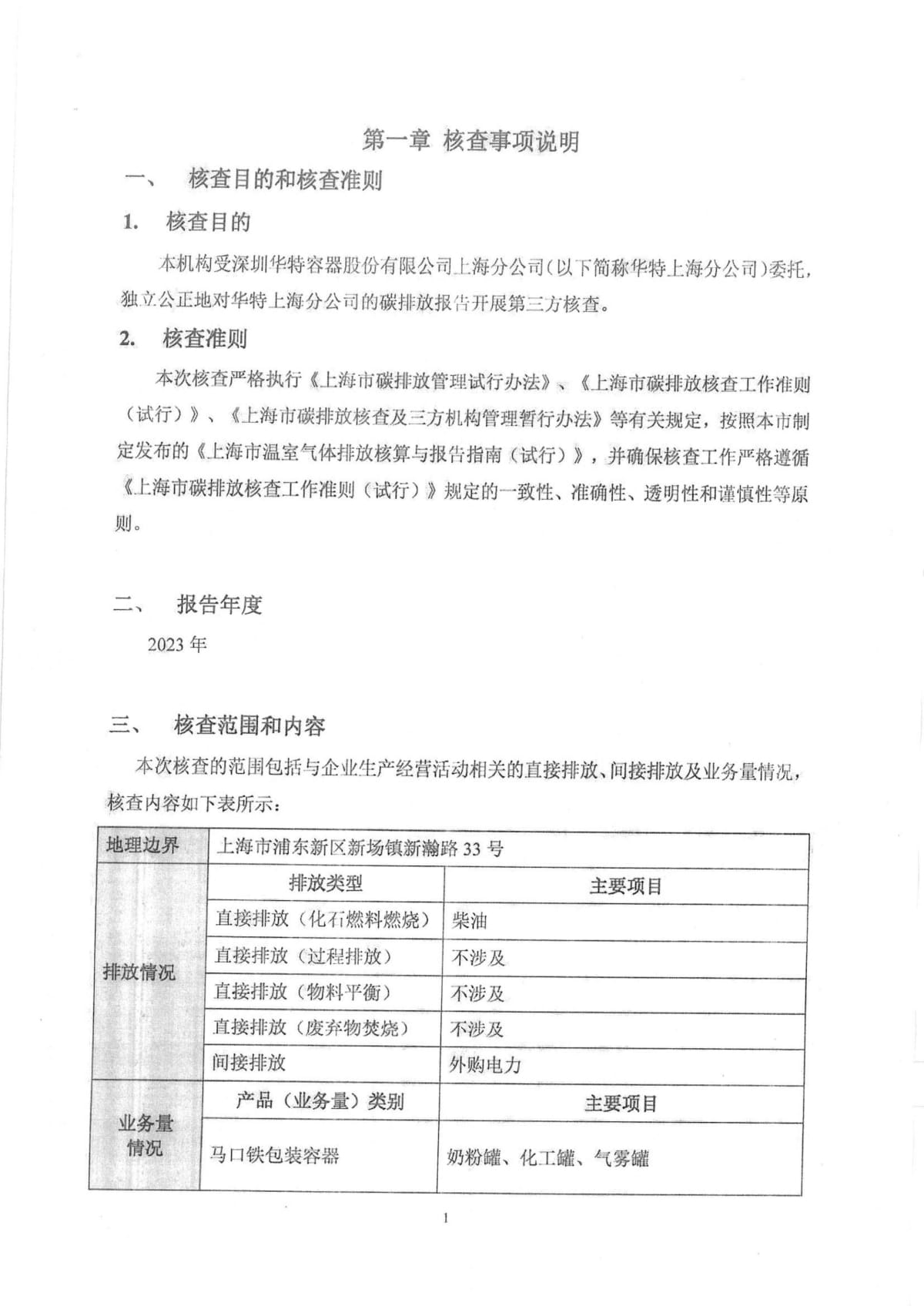 第一章 核查事项说明

一、 核查目的和核查准则

1. 核查目的

本机构受深圳华特容器股份有限公司上海分公司（以下简称华特上海分公司）委托，独立公正地对华特上海分公司的碳排放报告开展第三方核查。

2. 核查准则

本次核查严格执行《上海市碳排放管理试行办法》、《上海市碳排放核查工作准则（试行）》、《上海市碳排放核查及三方机构管理暂行办法》等有关规定，按照本市制定发布的《上海市温室气体排放核算与报告指南（试行）》，并确保核查工作严格遵循《上海市碳排放核查工作准则（试行）》规定的一致性、准确性、透明性和谨慎性等原则。

二、 报告年度

2023 年

三、 核查范围和内容

本次核查的范围包括与企业生产经营活动相关的直接排放、间接排放及业务量情况，核查内容如下表所示：

| 地理边界 | 上海市浦东新区新场镇新瀚路 33 号 | |
|---|---|---|
| 排放情况 | 排放类型 | 主要项目 |
| | 直接排放（化石燃料燃烧） | 柴油 |
| | 直接排放（过程排放） | 不涉及 |
| | 直接排放（物料平衡） | 不涉及 |
| | 直接排放（废弃物焚烧） | 不涉及 |
| | 间接排放 | 外购电力 |
| 业务量情况 | 产品（业务量）类别 | 主要项目 |
| | 马口铁包装容器 | 奶粉罐、化工罐、气雾罐 |

1